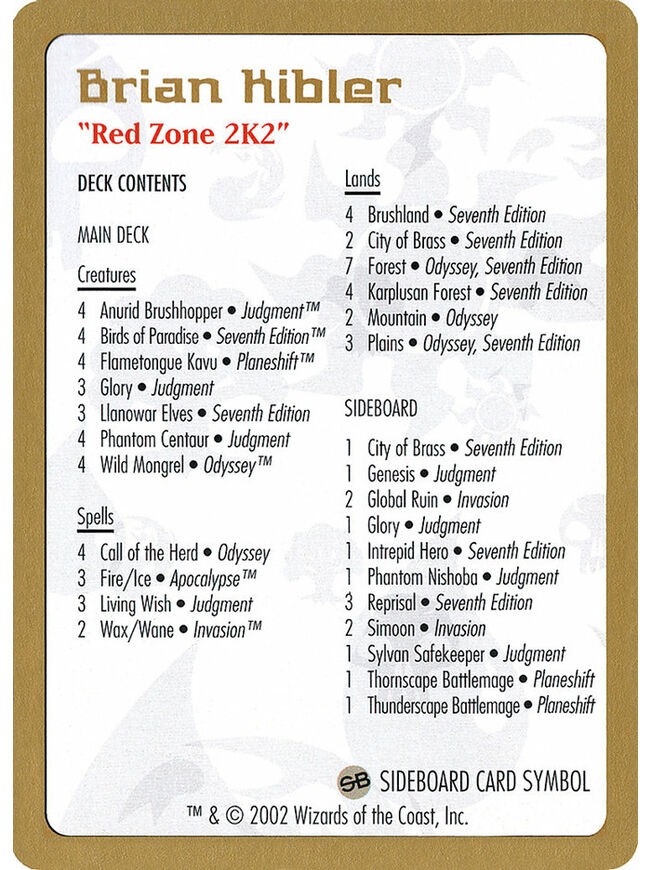 Brian Kibler

"Red Zone 2K2"

DECK CONTENTS

MAIN DECK

Creatures

4 Anurid Brushhopper • Judgment™
4 Birds of Paradise • Seventh Edition™
4 Flametongue Kavu • Planeshift™
3 Glory • Judgment
3 Llanowar Elves • Seventh Edition
4 Phantom Centaur • Judgment
4 Wild Mongrel • Odyssey™

Spells

4 Call of the Herd • Odyssey
3 Fire/Ice • Apocalypse™
3 Living Wish • Judgment
2 Wax/Wane • Invasion™

Lands

4 Brushland • Seventh Edition
2 City of Brass • Seventh Edition
7 Forest • Odyssey, Seventh Edition
4 Karplusan Forest • Seventh Edition
2 Mountain • Odyssey
3 Plains • Odyssey, Seventh Edition

SIDEBOARD

1 City of Brass • Seventh Edition
1 Genesis • Judgment
2 Global Ruin • Invasion
1 Glory • Judgment
1 Intrepid Hero • Seventh Edition
1 Phantom Nishoba • Judgment
3 Reprisal • Seventh Edition
2 Simoon • Invasion
1 Sylvan Safekeeper • Judgment
1 Thornscape Battlemage • Planeshift
1 Thunderscape Battlemage • Planeshift

SB SIDEBOARD CARD SYMBOL

™ & © 2002 Wizards of the Coast, Inc.